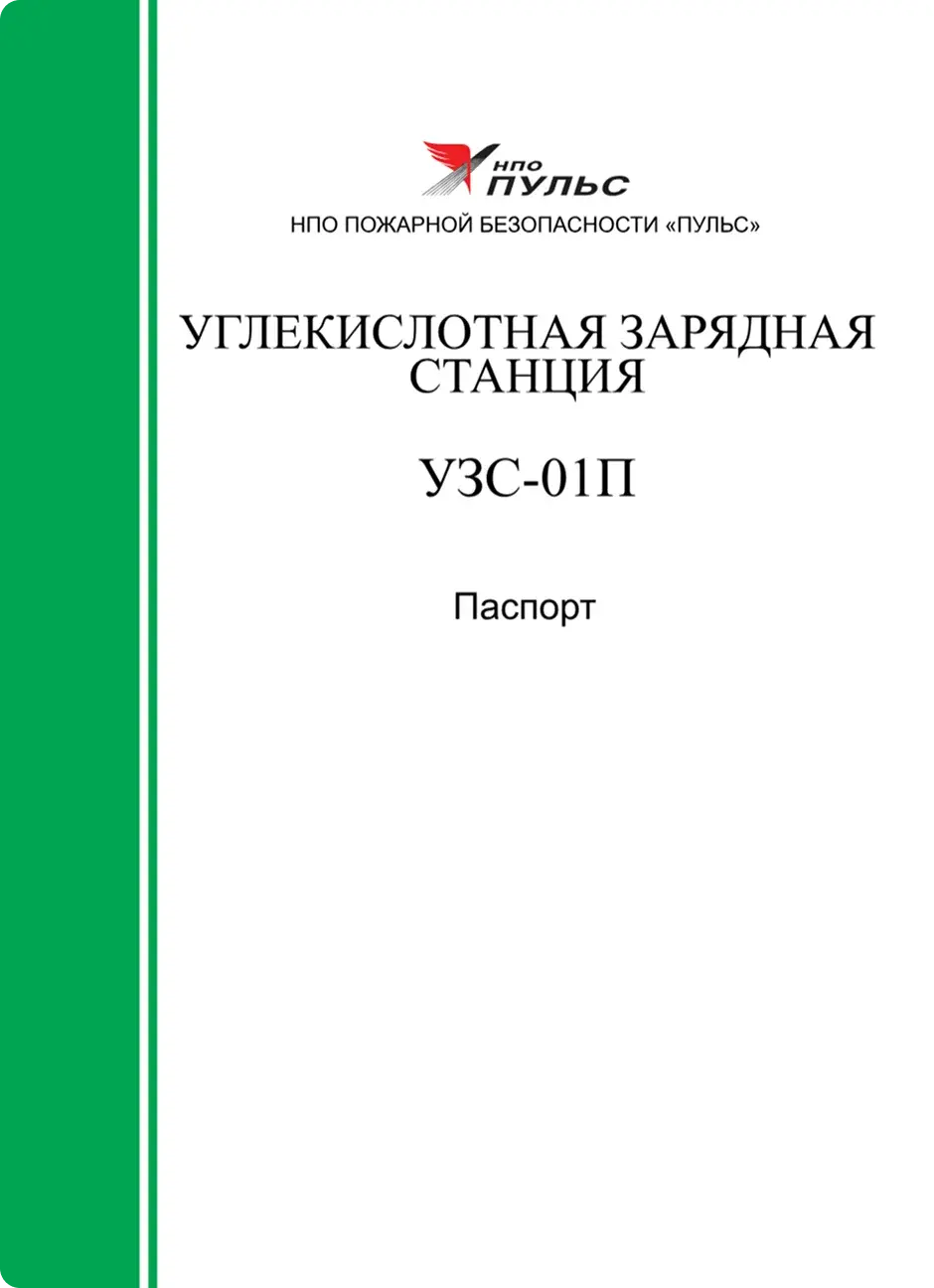 НПО
ПУЛЬС

НПО ПОЖАРНОЙ БЕЗОПАСНОСТИ «ПУЛЬС»

УГЛЕКИСЛОТНАЯ ЗАРЯДНАЯ СТАНЦИЯ

УЗС-01П

Паспорт